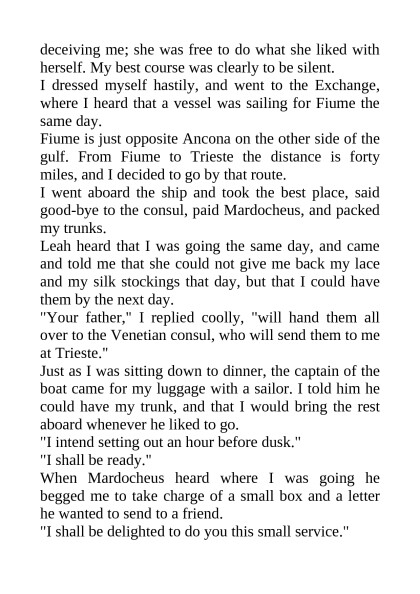 deceiving me; she was free to do what she liked with herself. My best course was clearly to be silent.

I dressed myself hastily, and went to the Exchange, where I heard that a vessel was sailing for Fiume the same day.

Fiume is just opposite Ancona on the other side of the gulf. From Fiume to Trieste the distance is forty miles, and I decided to go by that route.

I went aboard the ship and took the best place, said good-bye to the consul, paid Mardocheus, and packed my trunks.

Leah heard that I was going the same day, and came and told me that she could not give me back my lace and my silk stockings that day, but that I could have them by the next day.

"Your father," I replied coolly, "will hand them all over to the Venetian consul, who will send them to me at Trieste."

Just as I was sitting down to dinner, the captain of the boat came for my luggage with a sailor. I told him he could have my trunk, and that I would bring the rest aboard whenever he liked to go.

"I intend setting out an hour before dusk."

"I shall be ready."

When Mardocheus heard where I was going he begged me to take charge of a small box and a letter he wanted to send to a friend.

"I shall be delighted to do you this small service."